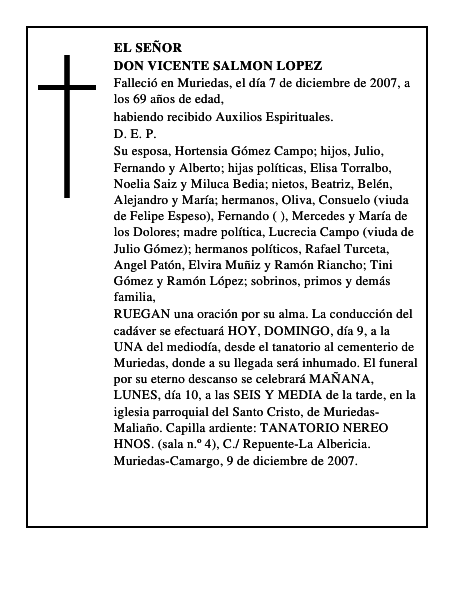 EL SEÑOR
DON VICENTE SALMON LOPEZ
Falleció en Muriedas, el día 7 de diciembre de 2007, a los 69 años de edad,
habiendo recibido Auxilios Espirituales.
D. E. P.
Su esposa, Hortensia Gómez Campo; hijos, Julio, Fernando y Alberto; hijas políticas, Elisa Torralbo, Noelia Saiz y Miluca Bedia; nietos, Beatriz, Belén, Alejandro y María; hermanos, Oliva, Consuelo (viuda de Felipe Espeso), Fernando ( ), Mercedes y María de los Dolores; madre política, Lucrecia Campo (viuda de Julio Gómez); hermanos políticos, Rafael Turceta, Angel Patón, Elvira Muñiz y Ramón Riancho; Tini Gómez y Ramón López; sobrinos, primos y demás familia,
RUEGAN una oración por su alma. La conducción del cadáver se efectuará HOY, DOMINGO, día 9, a la UNA del mediodía, desde el tanatorio al cementerio de Muriedas, donde a su llegada será inhumado. El funeral por su eterno descanso se celebrará MAÑANA, LUNES, día 10, a las SEIS Y MEDIA de la tarde, en la iglesia parroquial del Santo Cristo, de Muriedas-Maliaño. Capilla ardiente: TANATORIO NEREO HNOS. (sala n.º 4), C./ Repuente-La Albericia.
Muriedas-Camargo, 9 de diciembre de 2007.